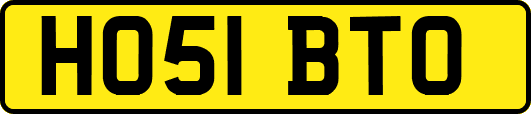 HO51 BTO